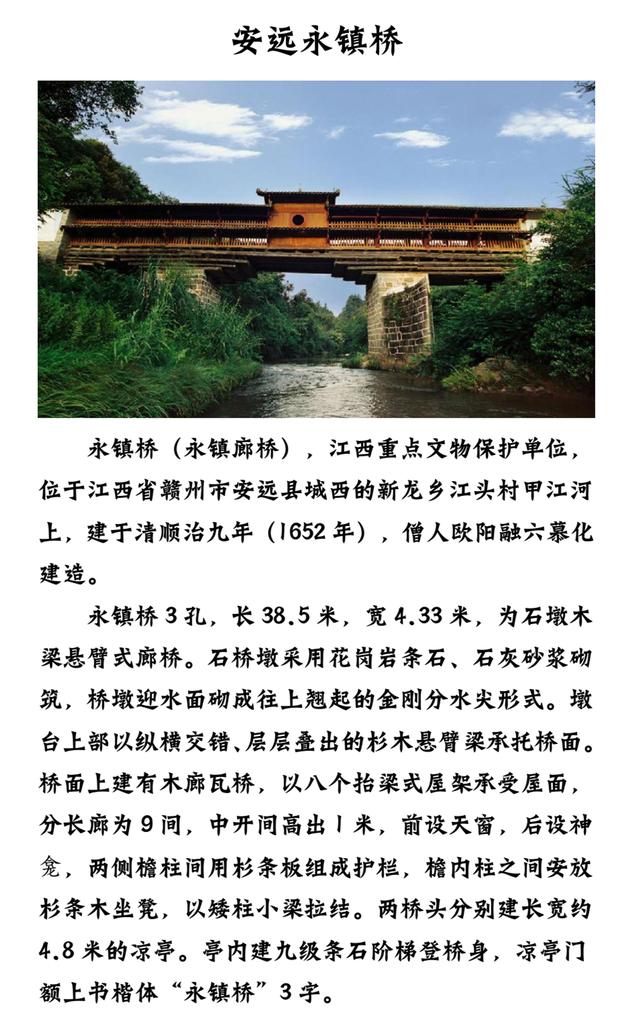 安远永镇桥

永镇桥（永镇廊桥），江西重点文物保护单位，位于江西省赣州市安远县城西的新龙乡江头村甲江河上，建于清顺治九年（1652年），僧人欧阳融六募化建造。

永镇桥3孔，长38.5米，宽4.33米，为石墩木梁悬臂式廊桥。石桥墩采用花岗岩条石、石灰砂浆砌筑，桥墩迎水面砌成往上翘起的金刚分水尖形式。墩台上部以纵横交错、层层叠出的杉木悬臂梁承托桥面。桥面上建有木廊瓦桥，以八个抬梁式屋架承受屋面，分长廊为9间，中开间高出1米，前设天窗，后设神龛，两侧檐柱间用杉条板组成护栏，檐内柱之间安放杉条木坐凳，以矮柱小梁拉结。两桥头分别建长宽约4.8米的凉亭。亭内建九级条石阶梯登桥身，凉亭门额上书楷体“永镇桥”3字。